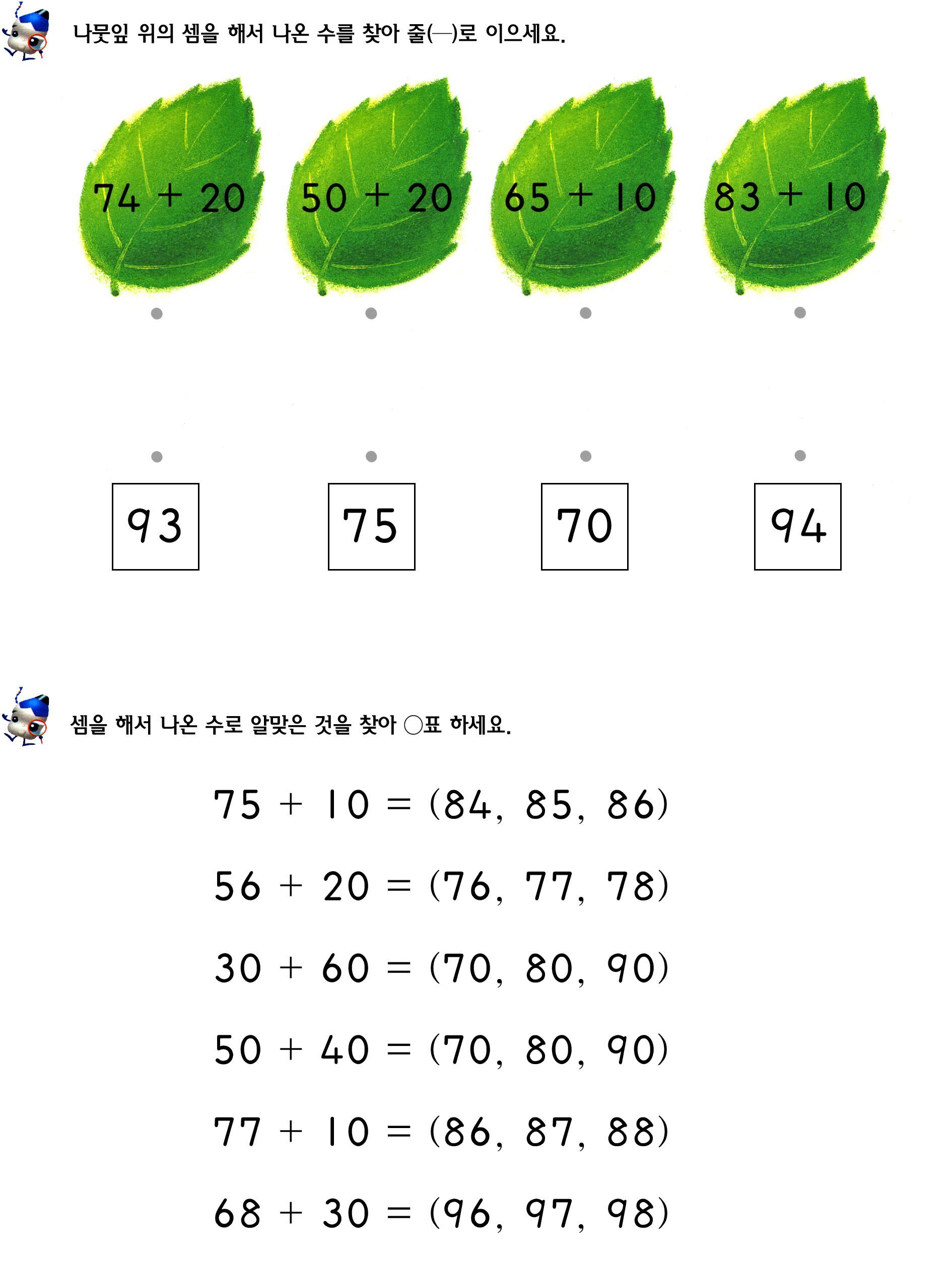 나뭇잎 위의 셈을 해서 나온 수를 찾아 줄(—)로 이으세요.

$74 + 20$

$50 + 20$

$65 + 10$

$83 + 10$

93

75

70

94

셈을 해서 나온 수로 알맞은 것을 찾아 ○표 하세요.

$75 + 10 = (84, 85, 86)$

$56 + 20 = (76, 77, 78)$

$30 + 60 = (70, 80, 90)$

$50 + 40 = (70, 80, 90)$

$77 + 10 = (86, 87, 88)$

$68 + 30 = (96, 97, 98)$